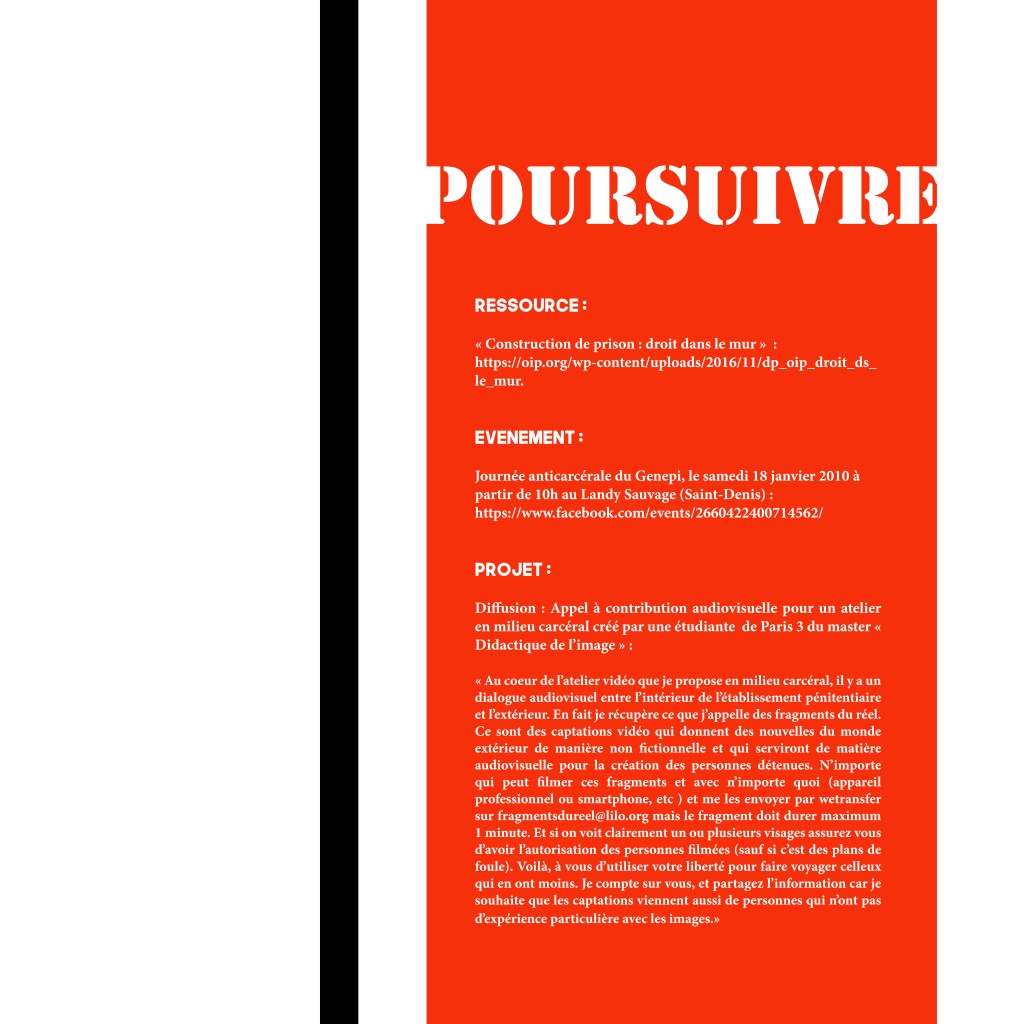 POURSUIVRE

RESSOURCE :

« Construction de prison : droit dans le mur » : https://oip.org/wp-content/uploads/2016/11/dp_oip_droit_ds_le_mur.

EVENEMENT :

Journée anticarcérale du Genepi, le samedi 18 janvier 2010 à partir de 10h au Landy Sauvage (Saint-Denis) : https://www.facebook.com/events/2660422400714562/

PROJET :

Diffusion : Appel à contribution audiovisuelle pour un atelier en milieu carcéral créé par une étudiante de Paris 3 du master « Didactique de l'image » :

« Au coeur de l'atelier vidéo que je propose en milieu carcéral, il y a un dialogue audiovisuel entre l'intérieur de l'établissement pénitentiaire et l'extérieur. En fait je récupère ce que j'appelle des fragments du réel. Ce sont des captations vidéo qui donnent des nouvelles du monde extérieur de manière non fictionnelle et qui serviront de matière audiovisuelle pour la création des personnes détenues. N'importe qui peut filmer ces fragments et avec n'importe quoi (appareil professionnel ou smartphone, etc ) et me les envoyer par wetransfer sur fragmentsdureel@lilo.org mais le fragment doit durer maximum 1 minute. Et si on voit clairement un ou plusieurs visages assurez vous d'avoir l'autorisation des personnes filmées (sauf si c'est des plans de foule). Voilà, à vous d'utiliser votre liberté pour faire voyager celleux qui en ont moins. Je compte sur vous, et partagez l'information car je souhaite que les captations viennent aussi de personnes qui n'ont pas d'expérience particulière avec les images.»